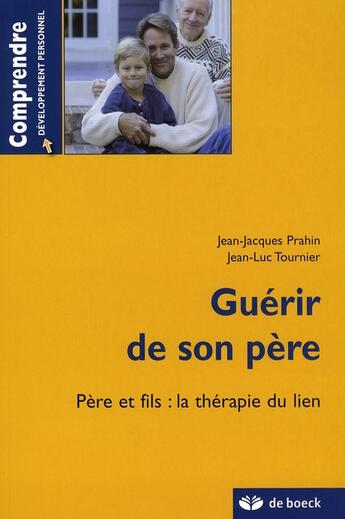 Comprendre
DÉVELOPPEMENT PERSONNEL

Jean-Jacques Prahin
Jean-Luc Tournier

Guérir de son père

Père et fils : la thérapie du lien

de boeck